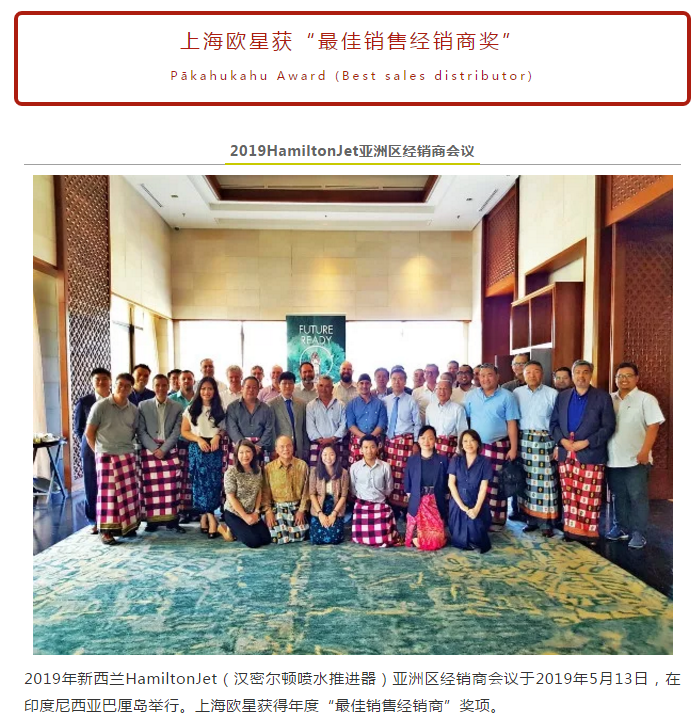 上海欧星获“最佳销售经销商奖”

Pākahukahu Award (Best sales distributor)

2019HamiltonJet亚洲区经销商会议

FUTURE READY

2019年新西兰HamiltonJet（汉密尔顿喷水推进器）亚洲区经销商会议于2019年5月13日，在印度尼西亚巴厘岛举行。上海欧星获得年度“最佳销售经销商”奖项。